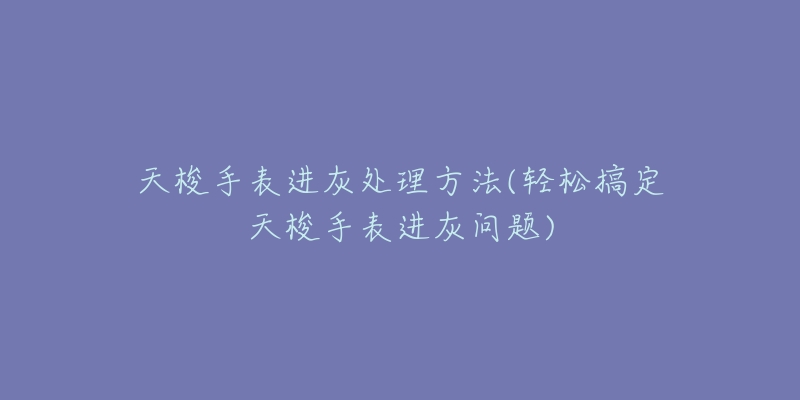 天梭手表进灰处理方法(轻松搞定天梭手表进灰问题)